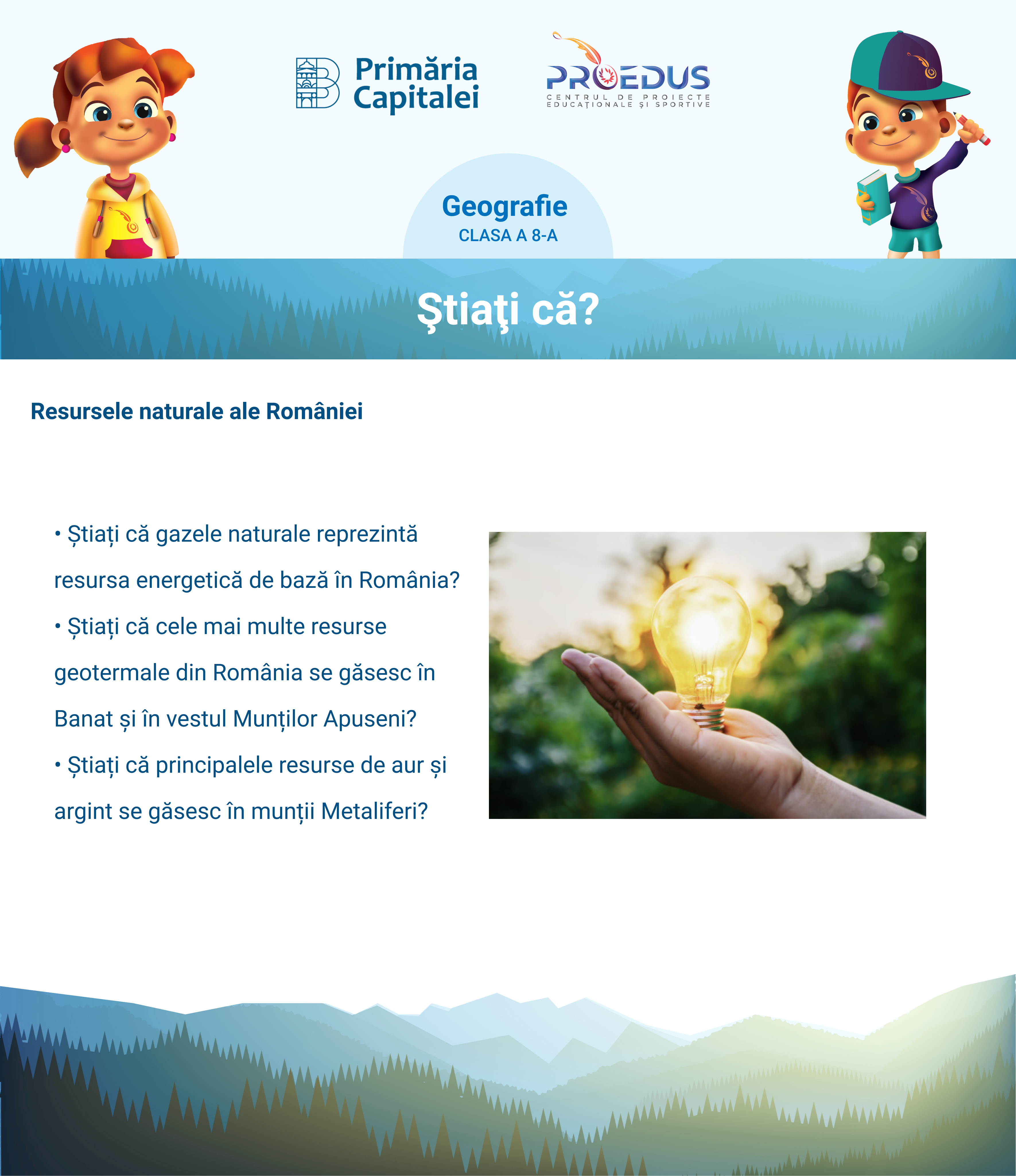 Primăria Capitalei

PROEDUS
CENTRUL DE PROIECTE EDUCAȚIONALE ȘI SPORTIVE

Geografie
CLASA A 8-A

Ştiaţi că?

Resursele naturale ale României

• Știați că gazele naturale reprezintă resursa energetică de bază în România?
• Știați că cele mai multe resurse geotermale din România se găsesc în Banat și în vestul Munților Apuseni?
• Știați că principalele resurse de aur și argint se găsesc în munții Metaliferi?